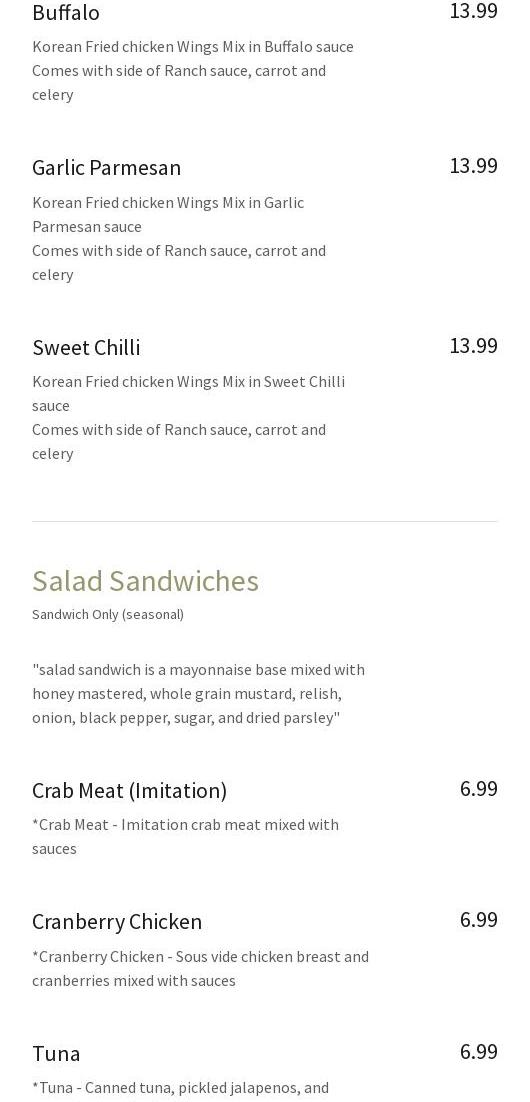 Buffalo
13.99
Korean Fried chicken Wings Mix in Buffalo sauce
Comes with side of Ranch sauce, carrot and celery

Garlic Parmesan
13.99
Korean Fried chicken Wings Mix in Garlic Parmesan sauce
Comes with side of Ranch sauce, carrot and celery

Sweet Chilli
13.99
Korean Fried chicken Wings Mix in Sweet Chilli sauce
Comes with side of Ranch sauce, carrot and celery

Salad Sandwiches
Sandwich Only (seasonal)

"salad sandwich is a mayonnaise base mixed with honey mastered, whole grain mustard, relish, onion, black pepper, sugar, and dried parsley"

Crab Meat (Imitation)
6.99
*Crab Meat - Imitation crab meat mixed with sauces

Cranberry Chicken
6.99
*Cranberry Chicken - Sous vide chicken breast and cranberries mixed with sauces

Tuna
6.99
*Tuna - Canned tuna, pickled jalapenos, and